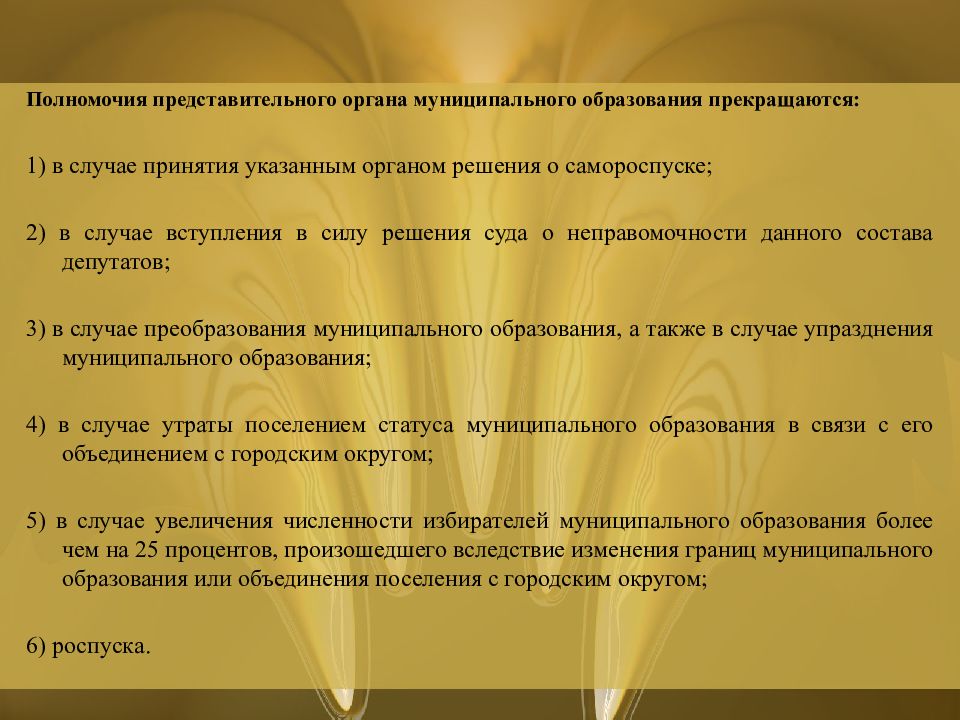 Полномочия представительного органа муниципального образования прекращаются:

1) в случае принятия указанным органом решения о самороспуске;

2) в случае вступления в силу решения суда о неправомочности данного состава депутатов;

3) в случае преобразования муниципального образования, а также в случае упразднения муниципального образования;

4) в случае утраты поселением статуса муниципального образования в связи с его объединением с городским округом;

5) в случае увеличения численности избирателей муниципального образования более чем на 25 процентов, произошедшего вследствие изменения границ муниципального образования или объединения поселения с городским округом;

6) роспуска.